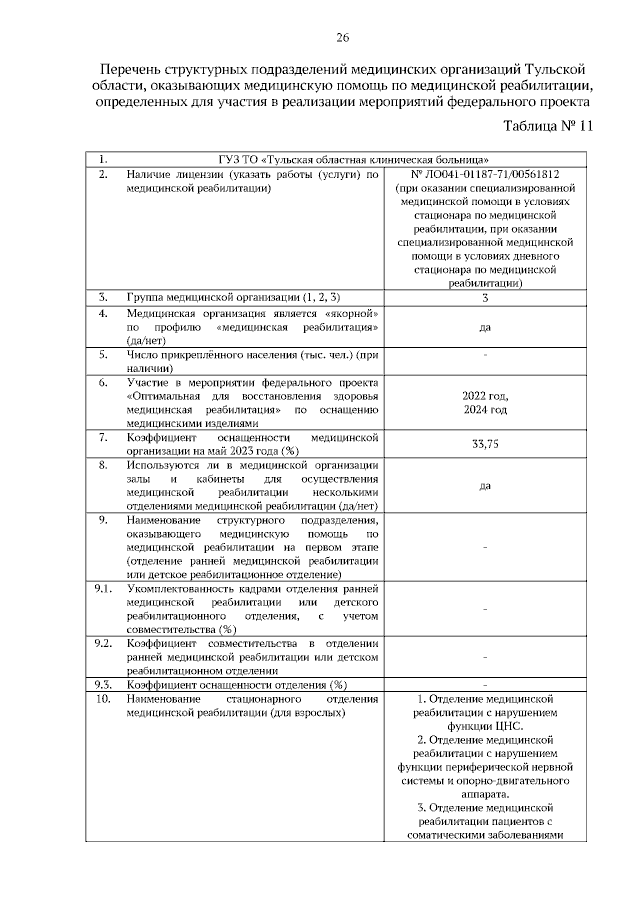 26

Перечень структурных подразделений медицинских организаций Тульской области, оказывающих медицинскую помощь по медицинской реабилитации, определенных для участия в реализации мероприятий федерального проекта

Таблица № 11

| 1. | ГУЗ ТО «Тульская областная клиническая больница» | |
|---|---|---|
| 2. | Наличие лицензии (указать работы (услуги) по медицинской реабилитации) | № ЛО041-01187-71/00561812 (при оказании специализированной медицинской помощи в условиях стационара по медицинской реабилитации, при оказании специализированной медицинской помощи в условиях дневного стационара по медицинской реабилитации) |
| 3. | Группа медицинской организации (1, 2, 3) | 3 |
| 4. | Медицинская организация является «якорной» по профилю «медицинская реабилитация» (да/нет) | да |
| 5. | Число прикреплённого населения (тыс. чел.) (при наличии) | - |
| 6. | Участие в мероприятии федерального проекта «Оптимальная для восстановления здоровья медицинская реабилитация» по оснащению медицинскими изделиями | 2022 год, 2024 год |
| 7. | Коэффициент оснащенности медицинской организации на май 2023 года (%) | 33,75 |
| 8. | Используются ли в медицинской организации залы и кабинеты для осуществления медицинской реабилитации несколькими отделениями медицинской реабилитации (да/нет) | да |
| 9. | Наименование структурного подразделения, оказывающего медицинскую помощь по медицинской реабилитации на первом этапе (отделение ранней медицинской реабилитации или детское реабилитационное отделение) | - |
| 9.1. | Укомплектованность кадрами отделения ранней медицинской реабилитации или детского реабилитационного отделения, с учетом совместительства (%) | - |
| 9.2. | Коэффициент совместительства в отделении ранней медицинской реабилитации или детском реабилитационном отделении | - |
| 9.3. | Коэффициент оснащенности отделения (%) | - |
| 10. | Наименование стационарного отделения медицинской реабилитации (для взрослых) | 1. Отделение медицинской реабилитации с нарушением функции ЦНС. 2. Отделение медицинской реабилитации с нарушением функции периферической нервной системы и опорно-двигательного аппарата. 3. Отделение медицинской реабилитации пациентов с соматическими заболеваниями |